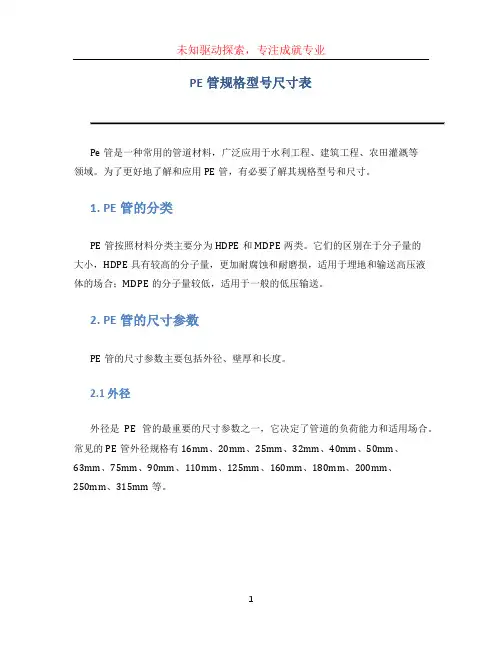 未知驱动探索，专注成就专业

PE 管规格型号尺寸表

Pe 管是一种常用的管道材料，广泛应用于水利工程、建筑工程、农田灌溉等领域。为了更好地了解和应用 PE 管，有必要了解其规格型号和尺寸。

1. PE 管的分类

PE 管按照材料分类主要分为 HDPE 和 MDPE 两类。它们的区别在于分子量的大小，HDPE 具有较高的分子量，更加耐腐蚀和耐磨损，适用于埋地和输送高压液体的场合；MDPE 的分子量较低，适用于一般的低压输送。

2. PE 管的尺寸参数

PE 管的尺寸参数主要包括外径、壁厚和长度。

2.1 外径

外径是 PE 管的最重要的尺寸参数之一，它决定了管道的负荷能力和适用场合。常见的 PE 管外径规格有 16mm、20mm、25mm、32mm、40mm、50mm、63mm、75mm、90mm、110mm、125mm、160mm、180mm、200mm、250mm、315mm 等。

1